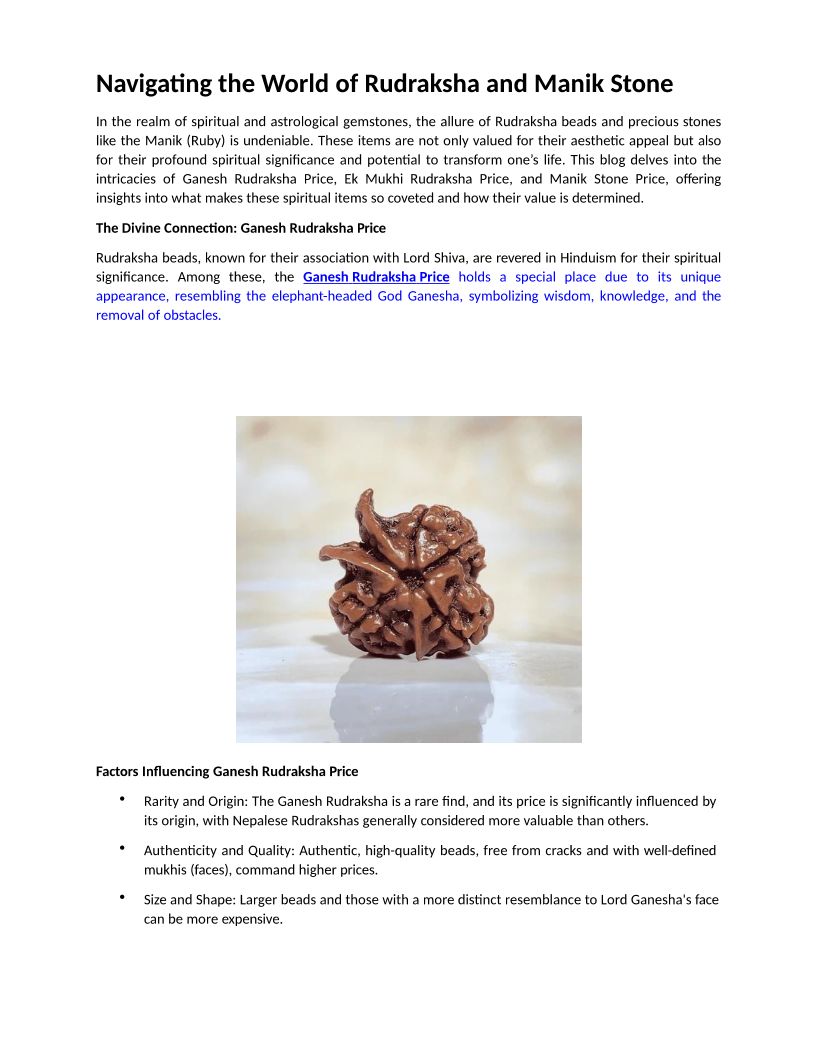 Navigating the World of Rudraksha and Manik Stone

In the realm of spiritual and astrological gemstones, the allure of Rudraksha beads and precious stones like the Manik (Ruby) is undeniable. These items are not only valued for their aesthetic appeal but also for their profound spiritual significance and potential to transform one's life. This blog delves into the intricacies of Ganesh Rudraksha Price, Ek Mukhi Rudraksha Price, and Manik Stone Price, offering insights into what makes these spiritual items so coveted and how their value is determined.

The Divine Connection: Ganesh Rudraksha Price

Rudraksha beads, known for their association with Lord Shiva, are revered in Hinduism for their spiritual significance. Among these, the Ganesh Rudraksha Price holds a special place due to its unique appearance, resembling the elephant-headed God Ganesha, symbolizing wisdom, knowledge, and the removal of obstacles.

Factors Influencing Ganesh Rudraksha Price

• Rarity and Origin: The Ganesh Rudraksha is a rare find, and its price is significantly influenced by its origin, with Nepalese Rudrakshas generally considered more valuable than others.

• Authenticity and Quality: Authentic, high-quality beads, free from cracks and with well-defined mukhis (faces), command higher prices.

• Size and Shape: Larger beads and those with a more distinct resemblance to Lord Ganesha's face can be more expensive.